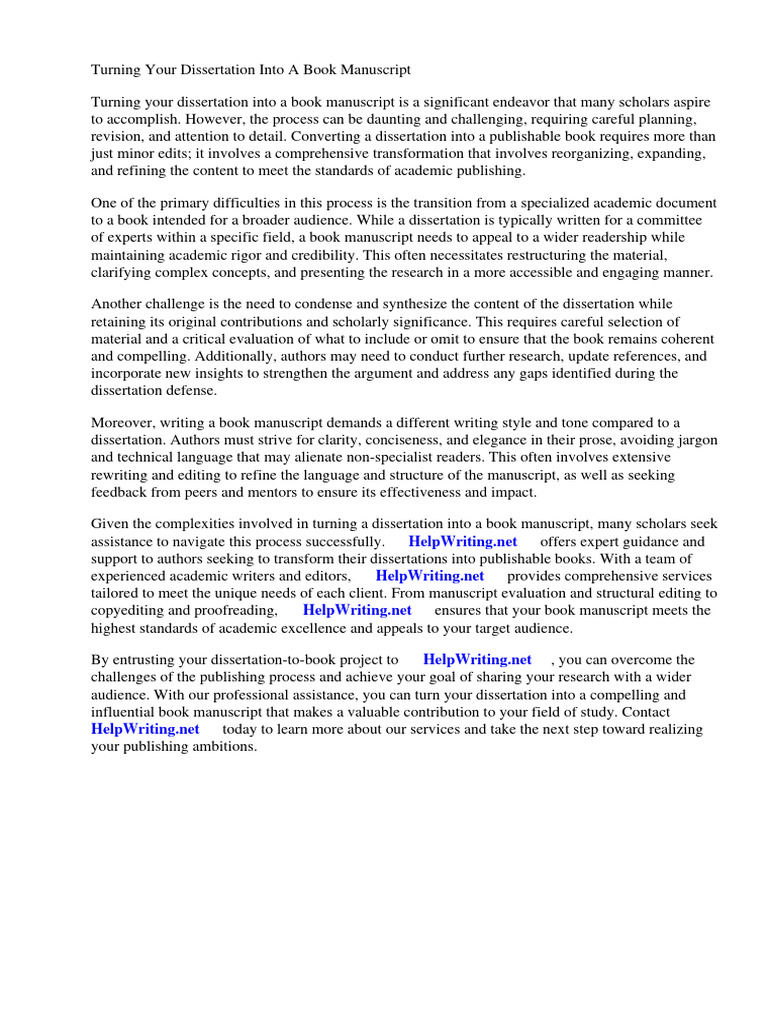 Turning Your Dissertation Into A Book Manuscript

Turning your dissertation into a book manuscript is a significant endeavor that many scholars aspire to accomplish. However, the process can be daunting and challenging, requiring careful planning, revision, and attention to detail. Converting a dissertation into a publishable book requires more than just minor edits; it involves a comprehensive transformation that involves reorganizing, expanding, and refining the content to meet the standards of academic publishing.

One of the primary difficulties in this process is the transition from a specialized academic document to a book intended for a broader audience. While a dissertation is typically written for a committee of experts within a specific field, a book manuscript needs to appeal to a wider readership while maintaining academic rigor and credibility. This often necessitates restructuring the material, clarifying complex concepts, and presenting the research in a more accessible and engaging manner.

Another challenge is the need to condense and synthesize the content of the dissertation while retaining its original contributions and scholarly significance. This requires careful selection of material and a critical evaluation of what to include or omit to ensure that the book remains coherent and compelling. Additionally, authors may need to conduct further research, update references, and incorporate new insights to strengthen the argument and address any gaps identified during the dissertation defense.

Moreover, writing a book manuscript demands a different writing style and tone compared to a dissertation. Authors must strive for clarity, conciseness, and elegance in their prose, avoiding jargon and technical language that may alienate non-specialist readers. This often involves extensive rewriting and editing to refine the language and structure of the manuscript, as well as seeking feedback from peers and mentors to ensure its effectiveness and impact.

Given the complexities involved in turning a dissertation into a book manuscript, many scholars seek assistance to navigate this process successfully. HelpWriting.net offers expert guidance and support to authors seeking to transform their dissertations into publishable books. With a team of experienced academic writers and editors, HelpWriting.net provides comprehensive services tailored to meet the unique needs of each client. From manuscript evaluation and structural editing to copyediting and proofreading, HelpWriting.net ensures that your book manuscript meets the highest standards of academic excellence and appeals to your target audience.

By entrusting your dissertation-to-book project to HelpWriting.net , you can overcome the challenges of the publishing process and achieve your goal of sharing your research with a wider audience. With our professional assistance, you can turn your dissertation into a compelling and influential book manuscript that makes a valuable contribution to your field of study. Contact HelpWriting.net today to learn more about our services and take the next step toward realizing your publishing ambitions.